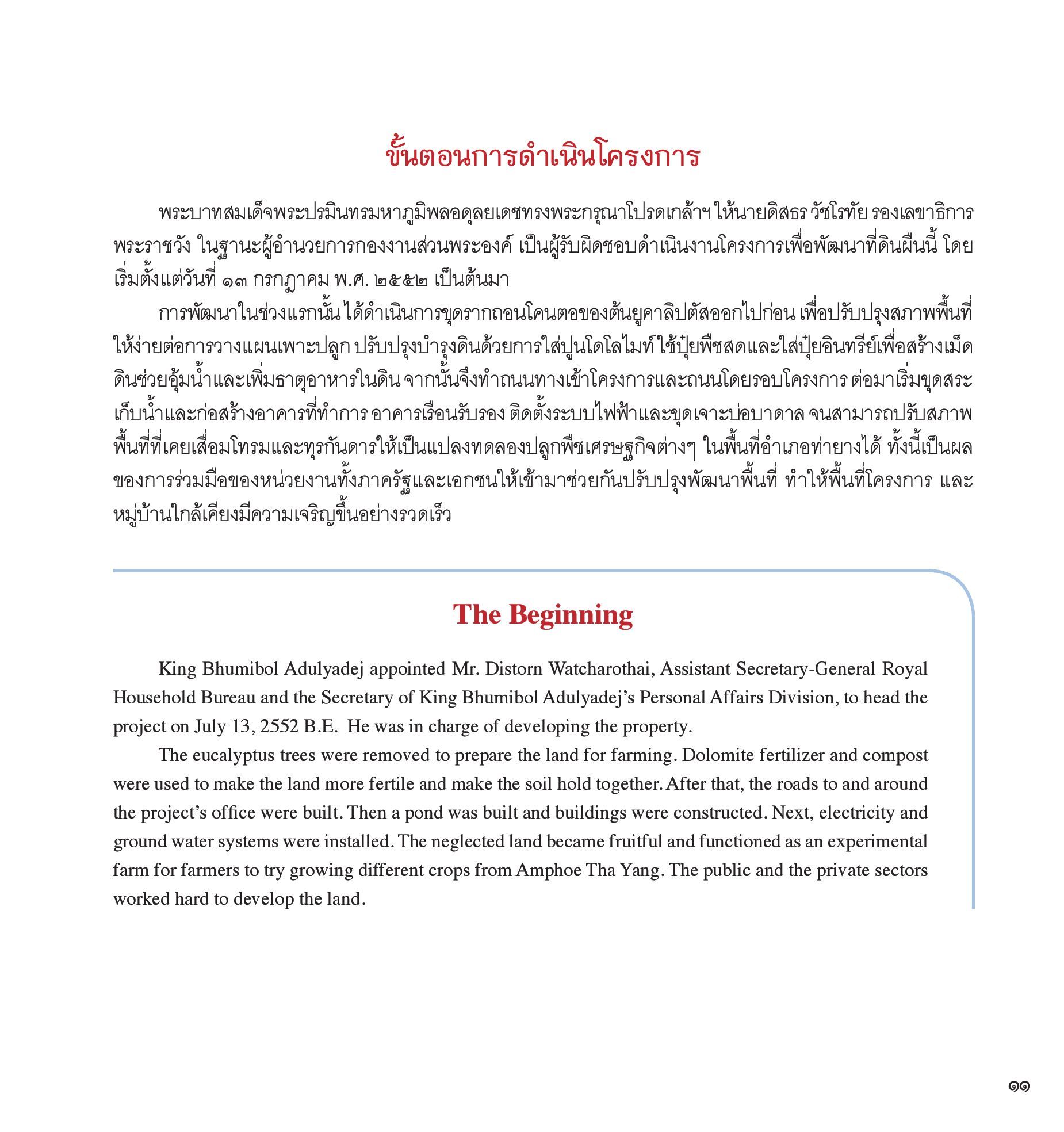 ขั้นตอนการดำเนินโครงการ

พระบาทสมเด็จพระปรมินทรมหาภูมิพลอดุลยเดชทรงพระกรุณาโปรดเกล้าฯ ให้นายดิสธร วัชโรทัย รองเลขาธิการพระราชวัง ในฐานะผู้อำนวยการกองงานส่วนพระองค์ เป็นผู้รับผิดชอบดำเนินงานโครงการเพื่อพัฒนาที่ดินผืนนี้ โดยเริ่มตั้งแต่วันที่ ๑๓ กรกฎาคม พ.ศ. ๒๕๕๒ เป็นต้นมา

การพัฒนาในช่วงแรกนั้น ได้ดำเนินการขุดรากถอนโคนตอของต้นยูคาลิปตัสออกไปก่อน เพื่อปรับปรุงสภาพพื้นที่ให้ง่ายต่อการวางแผนเพาะปลูก ปรับปรุงบำรุงดินด้วยการใส่ปูนโดโลไมท์ ใช้ปุ๋ยพืชสดและใส่ปุ๋ยอินทรีย์เพื่อสร้างเม็ดดินช่วยอุ้มน้ำและเพิ่มธาตุอาหารในดิน จากนั้นจึงทำถนนทางเข้าโครงการและถนนโดยรอบโครงการ ต่อมาเริ่มขุดสระเก็บน้ำและก่อสร้างอาคารที่ทำการ อาคารเรือนรับรอง ติดตั้งระบบไฟฟ้าและขุดเจาะบ่อบาดาล จนสามารถปรับสภาพพื้นที่ที่เคยเสื่อมโทรมและทุรกันดารให้เป็นแปลงทดลองปลูกพืชเศรษฐกิจต่างๆ ในพื้นที่อำเภอท่ายางได้ ทั้งนี้เป็นผลของการร่วมมือของหน่วยงานทั้งภาครัฐและเอกชนให้เข้ามาช่วยกันปรับปรุงพัฒนาพื้นที่ ทำให้พื้นที่โครงการ และหมู่บ้านใกล้เคียงมีความเจริญขึ้นอย่างรวดเร็ว

The Beginning

King Bhumibol Adulyadej appointed Mr. Distorn Watcharothai, Assistant Secretary-General Royal Household Bureau and the Secretary of King Bhumibol Adulyadej's Personal Affairs Division, to head the project on July 13, 2552 B.E. He was in charge of developing the property.

The eucalyptus trees were removed to prepare the land for farming. Dolomite fertilizer and compost were used to make the land more fertile and make the soil hold together. After that, the roads to and around the project's office were built. Then a pond was built and buildings were constructed. Next, electricity and ground water systems were installed. The neglected land became fruitful and functioned as an experimental farm for farmers to try growing different crops from Amphoe Tha Yang. The public and the private sectors worked hard to develop the land.

๑๑